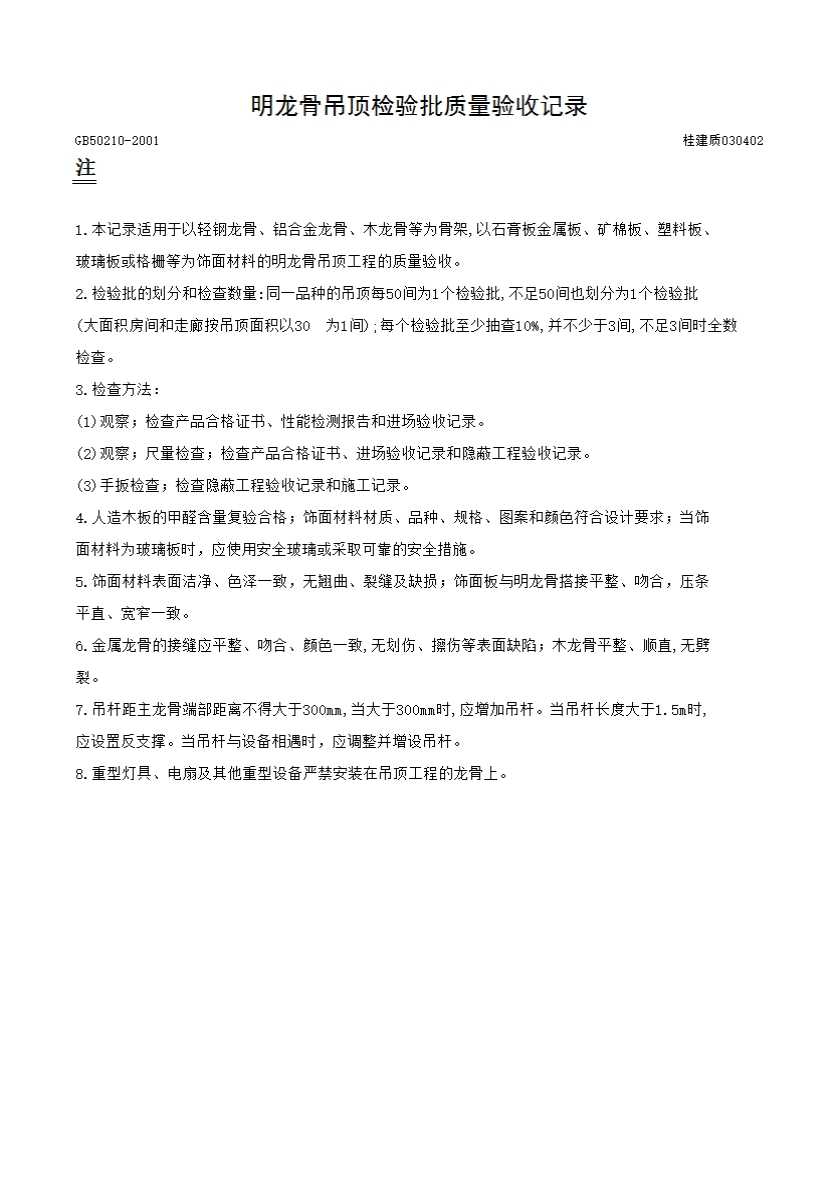 明龙骨吊顶检验批质量验收记录

GB50210-2001

桂建质030402

注

1.本记录适用于以轻钢龙骨、铝合金龙骨、木龙骨等为骨架,以石膏板金属板、矿棉板、塑料板、玻璃板或格栅等为饰面材料的明龙骨吊顶工程的质量验收。

2.检验批的划分和检查数量:同一品种的吊顶每50间为1个检验批,不足50间也划分为1个检验批(大面积房间和走廊按吊顶面积以30 为1间);每个检验批至少抽查10%,并不少于3间,不足3间时全数检查。

3.检查方法:

(1)观察;检查产品合格证书、性能检测报告和进场验收记录。

(2)观察;尺量检查;检查产品合格证书、进场验收记录和隐蔽工程验收记录。

(3)手扳检查;检查隐蔽工程验收记录和施工记录。

4.人造木板的甲醛含量复验合格;饰面材料材质、品种、规格、图案和颜色符合设计要求;当饰面材料为玻璃板时,应使用安全玻璃或采取可靠的安全措施。

5.饰面材料表面洁净、色泽一致,无翘曲、裂缝及缺损;饰面板与明龙骨搭接平整、吻合,压条平直、宽窄一致。

6.金属龙骨的接缝应平整、吻合、颜色一致,无划伤、擦伤等表面缺陷;木龙骨平整、顺直,无劈裂。

7.吊杆距主龙骨端部距离不得大于300mm,当大于300mm时,应增加吊杆。当吊杆长度大于1.5m时,应设置反支撑。当吊杆与设备相遇时,应调整并增设吊杆。

8.重型灯具、电扇及其他重型设备严禁安装在吊顶工程的龙骨上。